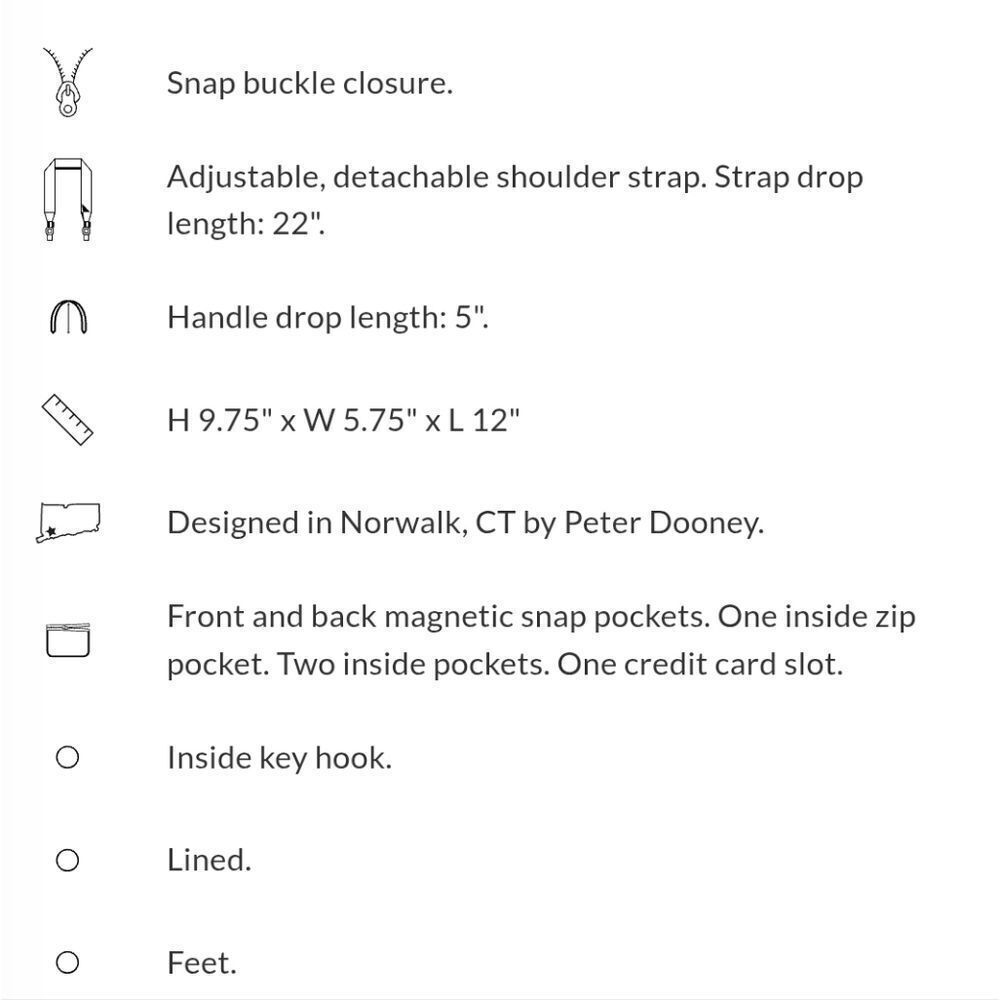 Snap buckle closure.

Adjustable, detachable shoulder strap. Strap drop length: 22".

Handle drop length: 5".

H 9.75" x W 5.75" x L 12"

Designed in Norwalk, CT by Peter Dooney.

Front and back magnetic snap pockets. One inside zip pocket. Two inside pockets. One credit card slot.

Inside key hook.

Lined.

Feet.